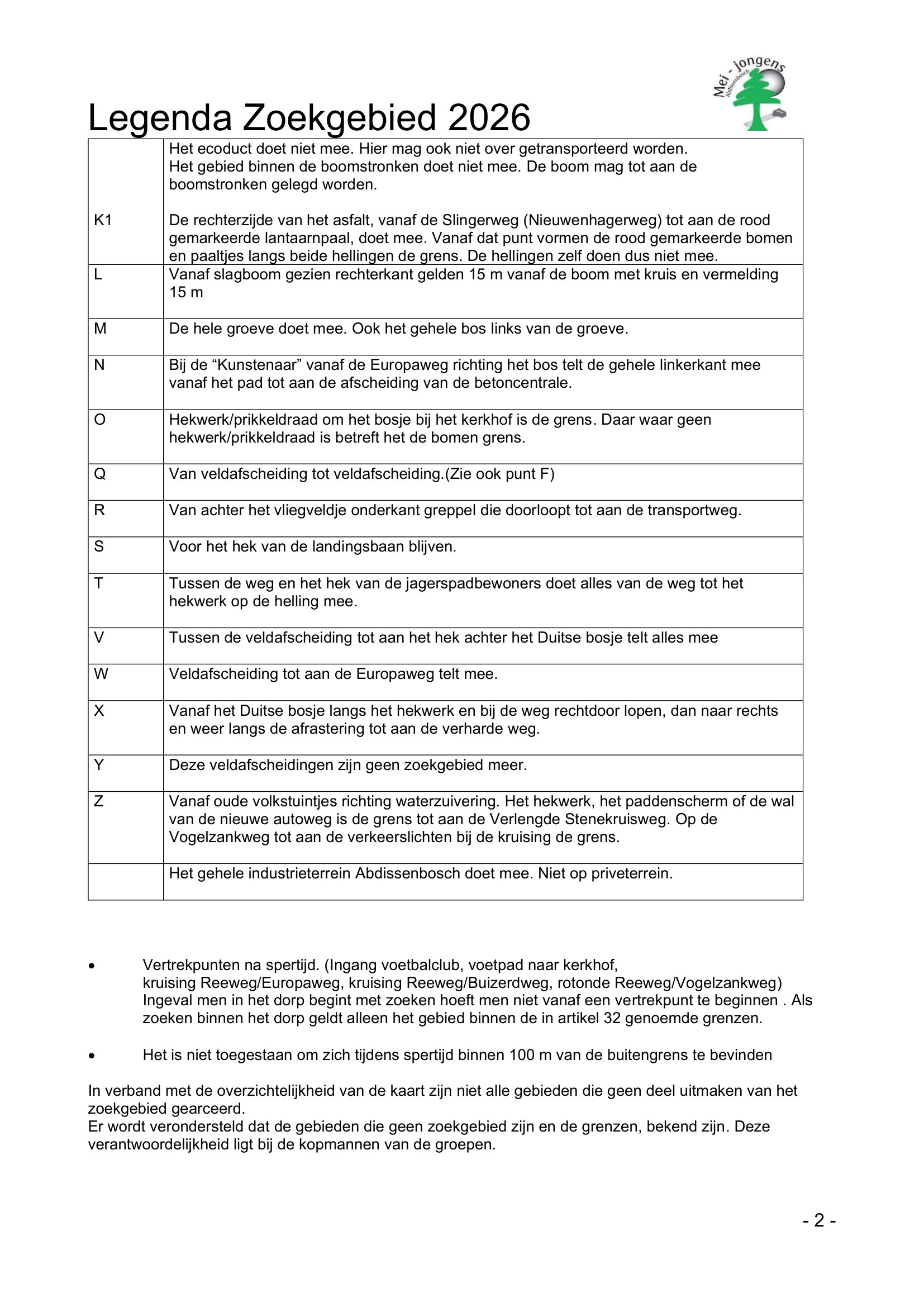 Mei - jongens
Abdissenbosch

Legenda Zoekgebied 2026

| K1 | Het ecoduct doet niet mee. Hier mag ook niet over getransporteerd worden. Het gebied binnen de boomstronken doet niet mee. De boom mag tot aan de boomstronken gelegd worden. De rechterzijde van het asfalt, vanaf de Slingerweg (Nieuwenhagerweg) tot aan de rood gemarkeerde lantaarnpaal, doet mee. Vanaf dat punt vormen de rood gemarkeerde bomen en paaltjes langs beide hellingen de grens. De hellingen zelf doen dus niet mee. |
|---|---|
| L | Vanaf slagboom gezien rechterkant gelden 15 m vanaf de boom met kruis en vermelding 15 m |
| M | De hele groeve doet mee. Ook het gehele bos links van de groeve. |
| N | Bij de "Kunstenaar" vanaf de Europaweg richting het bos telt de gehele linkerkant mee vanaf het pad tot aan de afscheiding van de betoncentrale. |
| O | Hekwerk/prikkeldraad om het bosje bij het kerkhof is de grens. Daar waar geen hekwerk/prikkeldraad is betreft het de bomen grens. |
| Q | Van veldafscheiding tot veldafscheiding.(Zie ook punt F) |
| R | Van achter het vliegveldje onderkant greppel die doorloopt tot aan de transportweg. |
| S | Voor het hek van de landingsbaan blijven. |
| T | Tussen de weg en het hek van de jagerspadbewoners doet alles van de weg tot het hekwerk op de helling mee. |
| V | Tussen de veldafscheiding tot aan het hek achter het Duitse bosje telt alles mee |
| W | Veldafscheiding tot aan de Europaweg telt mee. |
| X | Vanaf het Duitse bosje langs het hekwerk en bij de weg rechtdoor lopen, dan naar rechts en weer langs de afrastering tot aan de verharde weg. |
| Y | Deze veldafscheidingen zijn geen zoekgebied meer. |
| Z | Vanaf oude volkstuintjes richting waterzuivering. Het hekwerk, het paddenscherm of de wal van de nieuwe autoweg is de grens tot aan de Verlengde Stenekruisweg. Op de Vogelzankweg tot aan de verkeerslichten bij de kruising de grens. |
|  | Het gehele industrieterrein Abdissenbosch doet mee. Niet op priveterrein. |

• Vertrekpunten na spertijd. (Ingang voetbalclub, voetpad naar kerkhof, kruising Reeweg/Europaweg, kruising Reeweg/Buizerdweg, rotonde Reeweg/Vogelzankweg) Ingeval men in het dorp begint met zoeken hoeft men niet vanaf een vertrekpunt te beginnen . Als zoeken binnen het dorp geldt alleen het gebied binnen de in artikel 32 genoemde grenzen.

• Het is niet toegestaan om zich tijdens spertijd binnen 100 m van de buitengrens te bevinden

In verband met de overzichtelijkheid van de kaart zijn niet alle gebieden die geen deel uitmaken van het zoekgebied gearceerd.
Er wordt verondersteld dat de gebieden die geen zoekgebied zijn en de grenzen, bekend zijn. Deze verantwoordelijkheid ligt bij de kopmannen van de groepen.

- 2 -